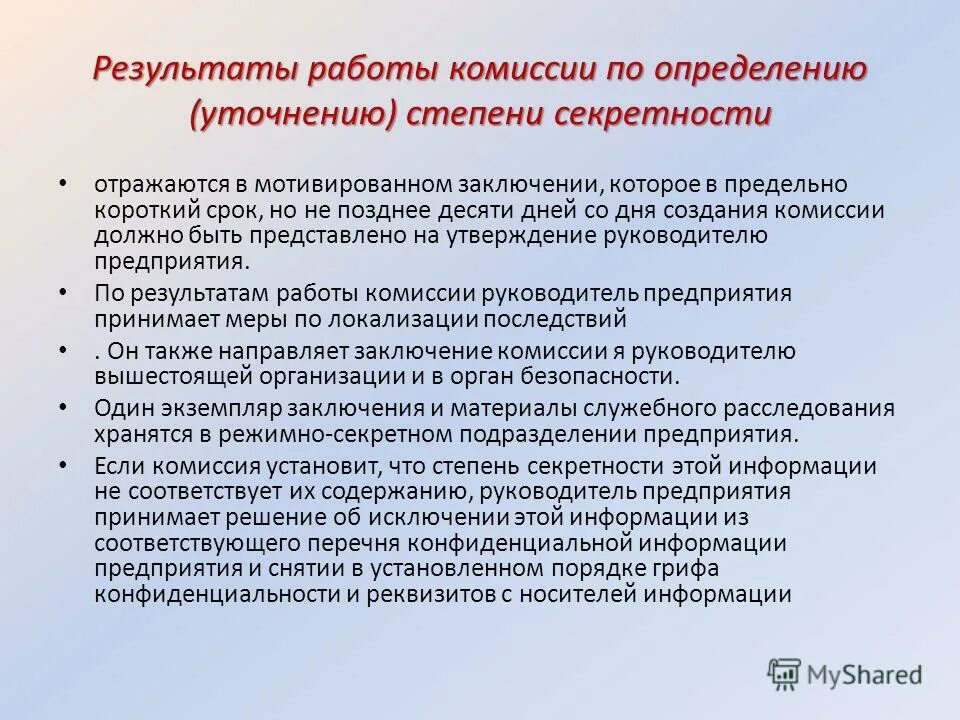 Результаты работы комиссии по определению (уточнению) степени секретности

• отражаются в мотивированном заключении, которое в предельно короткий срок, но не позднее десяти дней со дня создания комиссии должно быть представлено на утверждение руководителю предприятия.

• По результатам работы комиссии руководитель предприятия принимает меры по локализации последствий

• . Он также направляет заключение комиссии я руководителю вышестоящей организации и в орган безопасности.

• Один экземпляр заключения и материалы служебного расследования хранятся в режимно-секретном подразделении предприятия.

• Если комиссия установит, что степень секретности этой информации не соответствует их содержанию, руководитель предприятия принимает решение об исключении этой информации из соответствующего перечня конфиденциальной информации предприятия и снятии в установленном порядке грифа конфиденциальности и реквизитов с носителей информации

MyShared